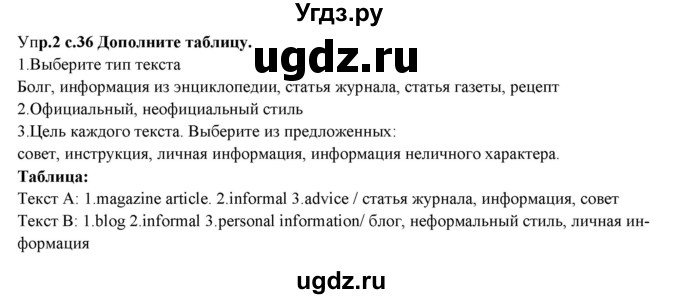 Угдз.ру

Упр.2 с.36 Дополните таблицу.

ugdz.ru

1.Выберите тип текста
Болг, информация из энциклопедии, статья журнала, статья газеты, рецепт
2.Официальный, неофициальный стиль
3.Цель каждого текста. Выберите из предложенных:
совет, инструкция, личная информация, информация неличного характера.
Таблица:
Текст А: 1.magazine article. 2.informal 3.advice / статья журнала, информация, совет
Текст В: 1.blog 2.informal 3.personal information/ блог, неформальный стиль, личная информация

ugdz.ru